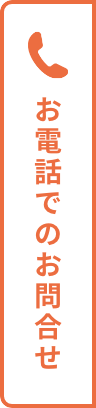 お電話でのお問合せ